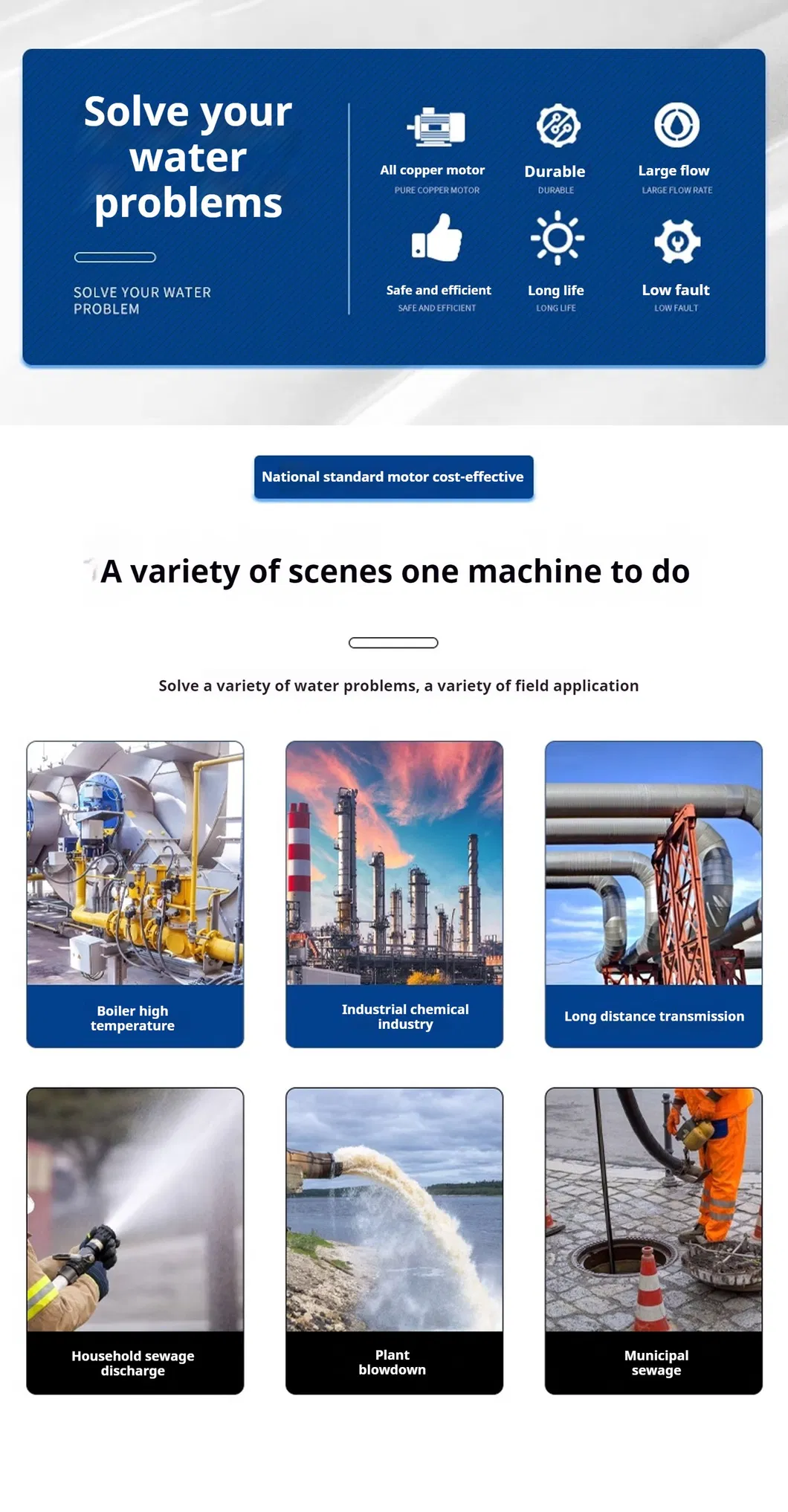 Solve your water problems

SOLVE YOUR WATER PROBLEM

All copper motor
PURE COPPER MOTOR

Durable
DURABLE

Large flow
LARGE FLOW RATE

Safe and efficient
SAFE AND EFFICIENT

Long life
LONG LIFE

Low fault
LOW FAULT

National standard motor cost-effective

A variety of scenes one machine to do

Solve a variety of water problems, a variety of field application

Boiler high temperature

Industrial chemical industry

Long distance transmission

Household sewage discharge

Plant blowdown

Municipal sewage